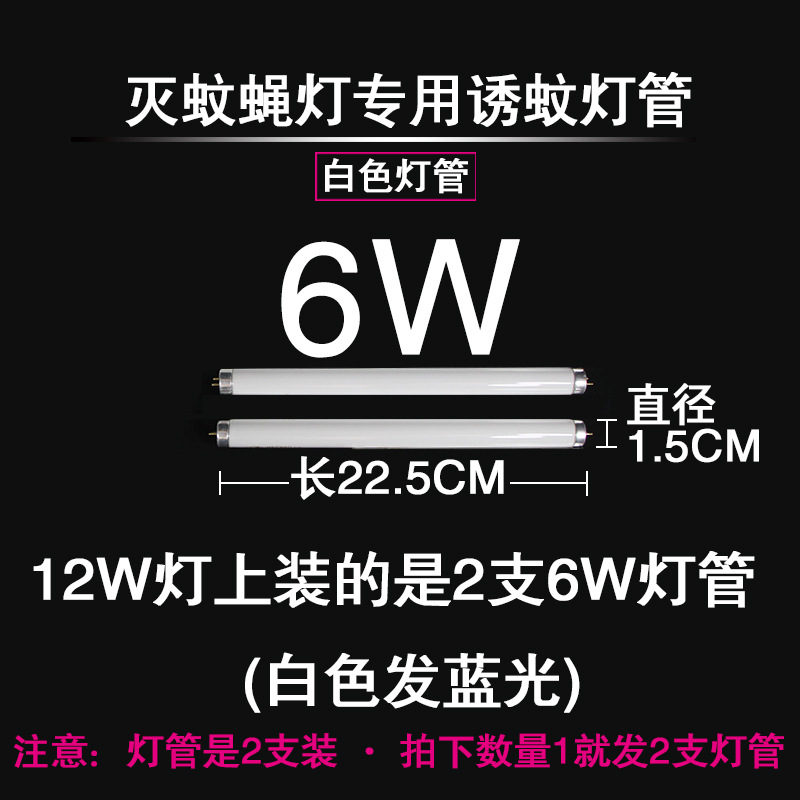 灭蚊蝇灯专用诱蚊灯管

白色灯管

6W

直径 1.5CM

长22.5CM

12W灯上装的是2支6W灯管

(白色发蓝光)

注意：灯管是2支装 · 拍下数量1就发2支灯管